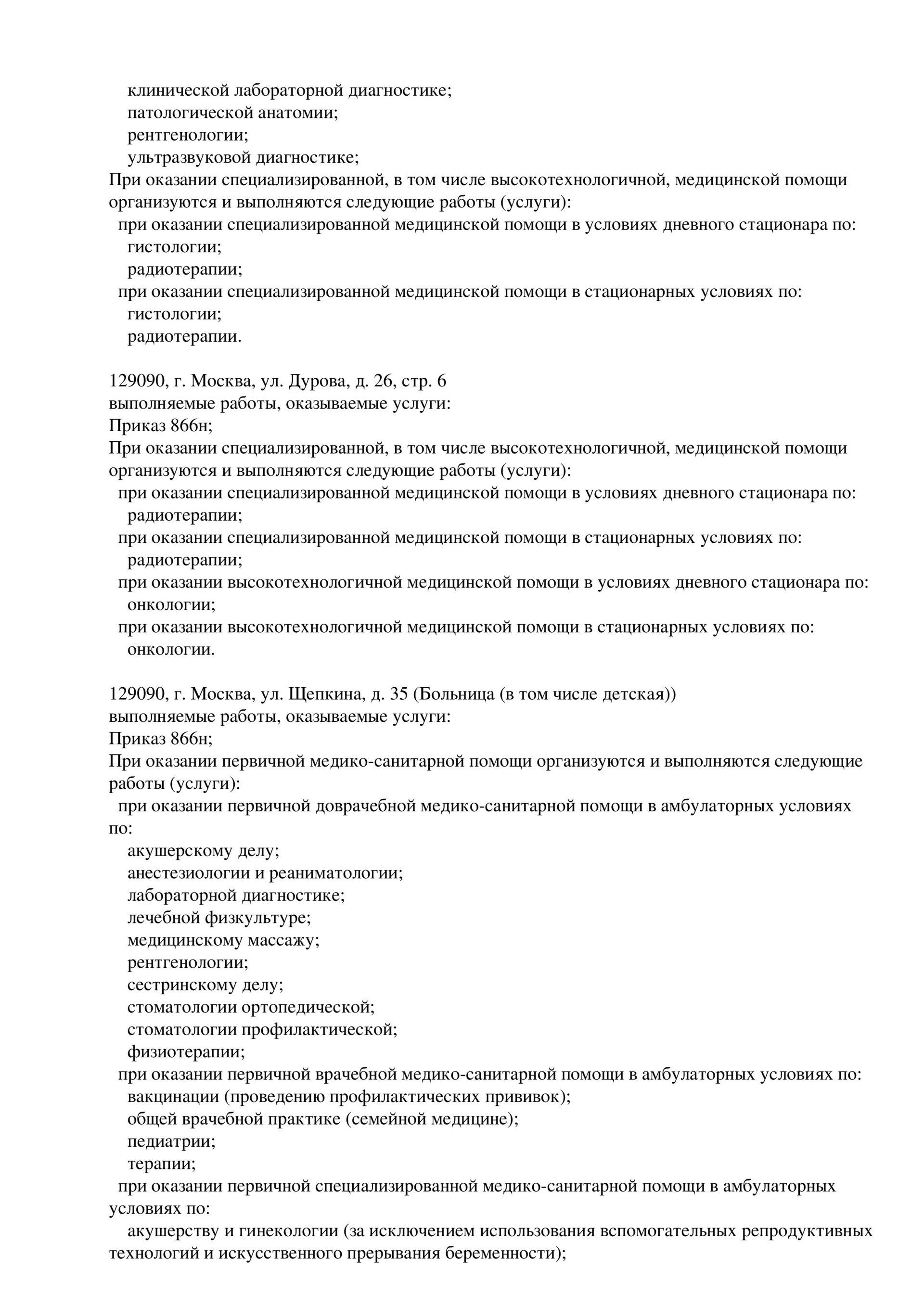 клинической лабораторной диагностике;
патологической анатомии;
рентгенологии;
ультразвуковой диагностике;
При оказании специализированной, в том числе высокотехнологичной, медицинской помощи организуются и выполняются следующие работы (услуги):
при оказании специализированной медицинской помощи в условиях дневного стационара по:
гистологии;
радиотерапии;
при оказании специализированной медицинской помощи в стационарных условиях по:
гистологии;
радиотерапии.

129090, г. Москва, ул. Дурова, д. 26, стр. 6
выполняемые работы, оказываемые услуги:
Приказ 866н;
При оказании специализированной, в том числе высокотехнологичной, медицинской помощи организуются и выполняются следующие работы (услуги):
при оказании специализированной медицинской помощи в условиях дневного стационара по:
радиотерапии;
при оказании специализированной медицинской помощи в стационарных условиях по:
радиотерапии;
при оказании высокотехнологичной медицинской помощи в условиях дневного стационара по:
онкологии;
при оказании высокотехнологичной медицинской помощи в стационарных условиях по:
онкологии.

129090, г. Москва, ул. Щепкина, д. 35 (Больница (в том числе детская))
выполняемые работы, оказываемые услуги:
Приказ 866н;
При оказании первичной медико-санитарной помощи организуются и выполняются следующие работы (услуги):
при оказании первичной доврачебной медико-санитарной помощи в амбулаторных условиях по:
акушерскому делу;
анестезиологии и реаниматологии;
лабораторной диагностике;
лечебной физкультуре;
медицинскому массажу;
рентгенологии;
сестринскому делу;
стоматологии ортопедической;
стоматологии профилактической;
физиотерапии;
при оказании первичной врачебной медико-санитарной помощи в амбулаторных условиях по:
вакцинации (проведению профилактических прививок);
общей врачебной практике (семейной медицине);
педиатрии;
терапии;
при оказании первичной специализированной медико-санитарной помощи в амбулаторных условиях по:
акушерству и гинекологии (за исключением использования вспомогательных репродуктивных технологий и искусственного прерывания беременности);